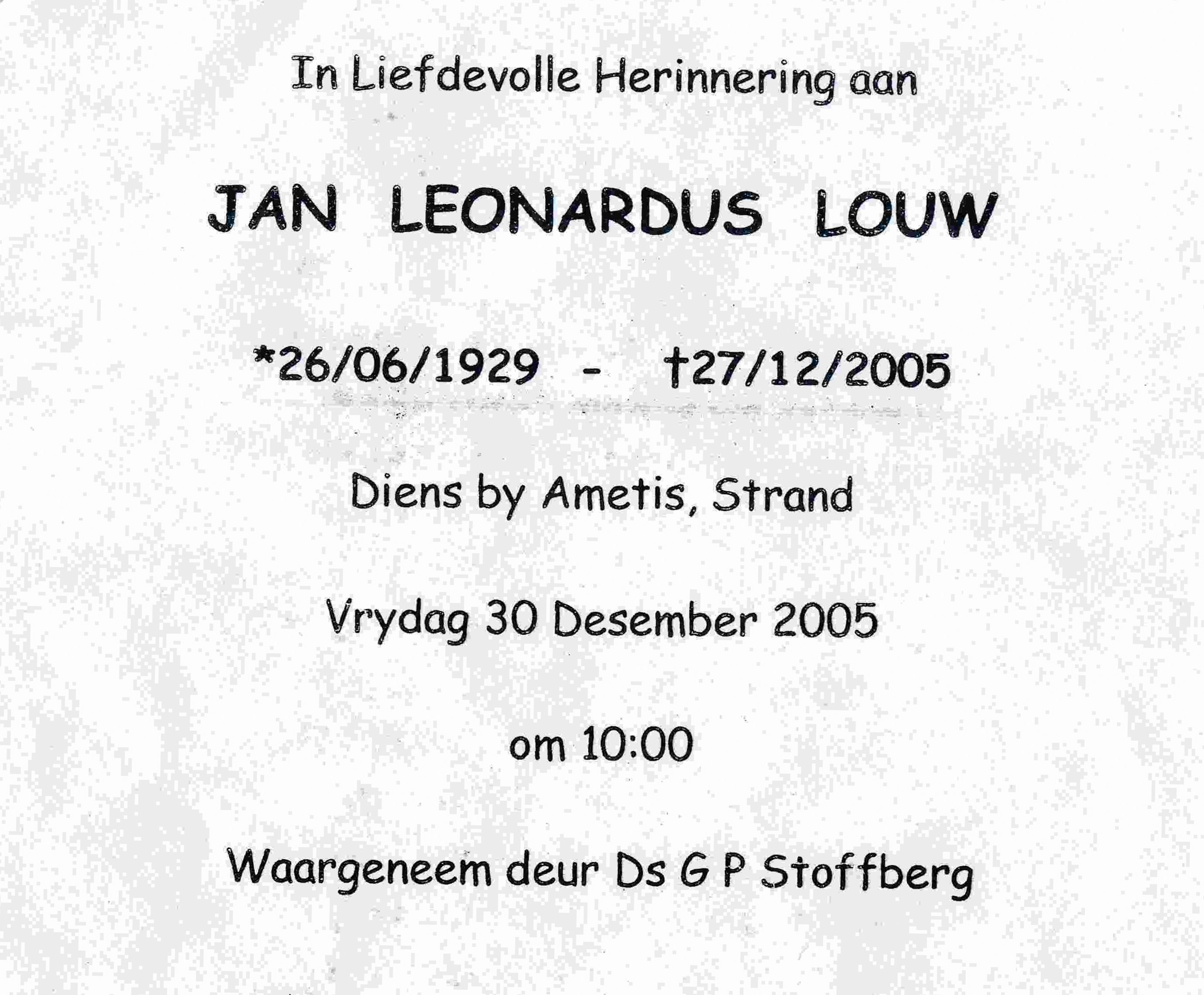 In Liefdevolle Herinnering aan

JAN LEONARDUS LOUW

*26/06/1929 - †27/12/2005

Diens by Ametis, Strand

Vrydag 30 Desember 2005

om 10:00

Waargeneem deur Ds G P Stoffberg